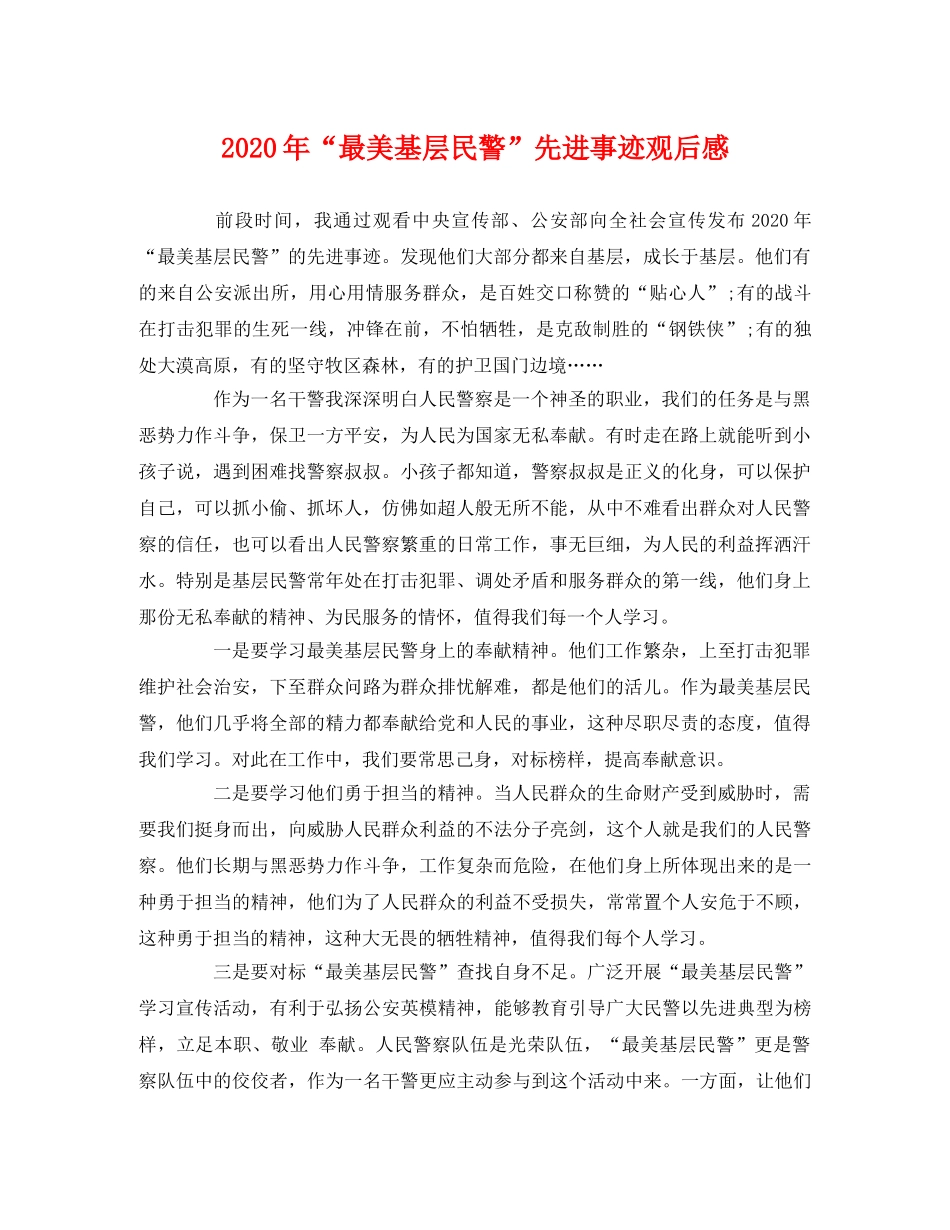 2020年“最美基层民警”先进事迹观后感

前段时间，我通过观看中央宣传部、公安部向全社会宣传发布2020年“最美基层民警”的先进事迹。发现他们大部分都来自基层，成长于基层。他们有的来自公安派出所，用心用情服务群众，是百姓交口称赞的“贴心人”;有的战斗在打击犯罪的生死一线，冲锋在前，不怕牺牲，是克敌制胜的“钢铁侠”;有的独处大漠高原，有的坚守牧区森林，有的护卫国门边境……

作为一名干警我深深明白人民警察是一个神圣的职业，我们的任务是与黑恶势力作斗争，保卫一方平安，为人民为国家无私奉献。有时走在路上就能听到小孩子说，遇到困难找警察叔叔。小孩子都知道，警察叔叔是正义的化身，可以保护自己，可以抓小偷、抓坏人，仿佛如超人般无所不能，从中不难看出群众对人民警察的信任，也可以看出人民警察繁重的日常工作，事无巨细，为人民的利益挥洒汗水。特别是基层民警常年处在打击犯罪、调处矛盾和服务群众的第一线，他们身上那份无私奉献的精神、为民服务的情怀，值得我们每一个人学习。

一是要学习最美基层民警身上的奉献精神。他们工作繁杂，上至打击犯罪维护社会治安，下至群众问路为群众排忧解难，都是他们的活儿。作为最美基层民警，他们几乎将全部的精力都奉献给党和人民的事业，这种尽职尽责的态度，值得我们学习。对此在工作中，我们要常思己身，对标榜样，提高奉献意识。

二是要学习他们勇于担当的精神。当人民群众的生命财产受到威胁时，需要我们挺身而出，向威胁人民群众利益的不法分子亮剑，这个人就是我们的人民警察。他们长期与黑恶势力作斗争，工作复杂而危险，在他们身上所体现出来的是一种勇于担当的精神，他们为了人民群众的利益不受损失，常常置个人安危于不顾，这种勇于担当的精神，这种大无畏的牺牲精神，值得我们每个人学习。

三是要对标“最美基层民警”查找自身不足。广泛开展“最美基层民警”学习宣传活动，有利于弘扬公安英模精神，能够教育引导广大民警以先进典型为榜样，立足本职、敬业 奉献。人民警察队伍是光荣队伍，“最美基层民警”更是警察队伍中的佼佼者，作为一名干警更应主动参与到这个活动中来。一方面，让他们